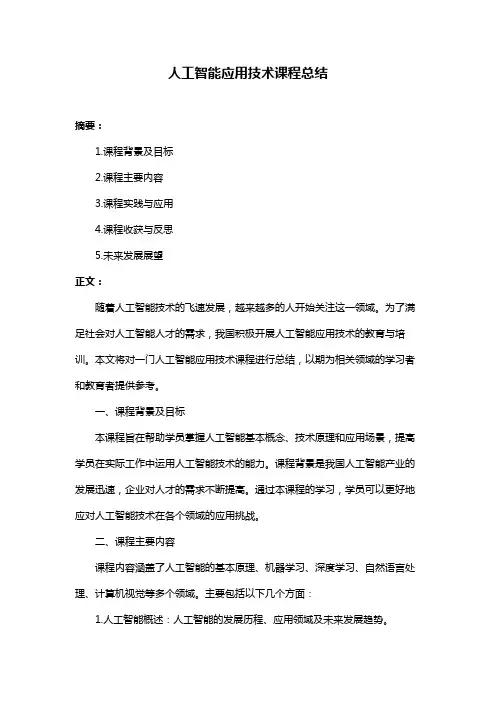 人工智能应用技术课程总结

摘要：

1.课程背景及目标

2.课程主要内容

3.课程实践与应用

4.课程收获与反思

5.未来发展展望

正文：

随着人工智能技术的飞速发展，越来越多的人开始关注这一领域。为了满足社会对人工智能人才的需求，我国积极开展人工智能应用技术的教育与培训。本文将对一门人工智能应用技术课程进行总结，以期为相关领域的学习者和教育者提供参考。

一、课程背景及目标

本课程旨在帮助学员掌握人工智能基本概念、技术原理和应用场景，提高学员在实际工作中运用人工智能技术的能力。课程背景是我国人工智能产业的发展迅速，企业对人才的需求不断提高。通过本课程的学习，学员可以更好地应对人工智能技术在各个领域的应用挑战。

二、课程主要内容

课程内容涵盖了人工智能的基本原理、机器学习、深度学习、自然语言处理、计算机视觉等多个领域。主要包括以下几个方面：

1.人工智能概述：人工智能的发展历程、应用领域及未来发展趋势。